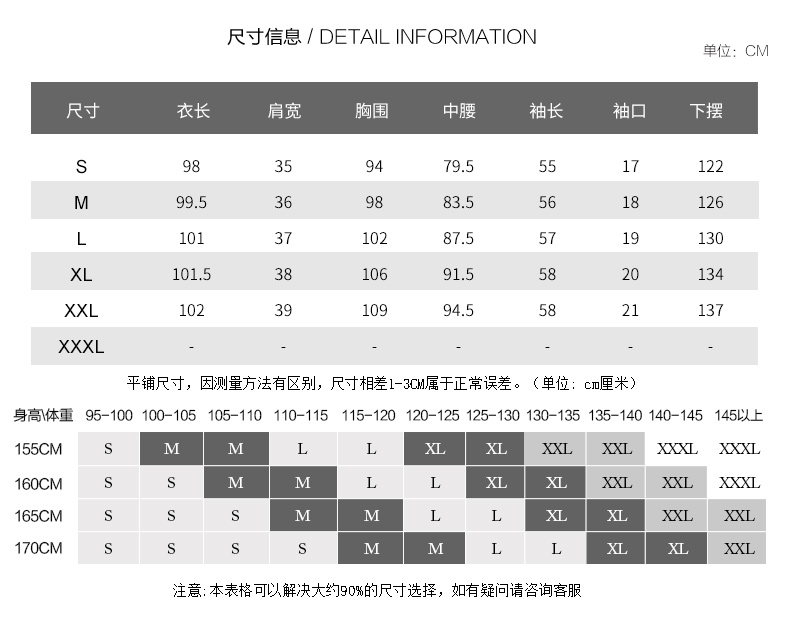 尺寸信息 / DETAIL INFORMATION

单位：CM

| 尺寸 | 衣长 | 肩宽 | 胸围 | 中腰 | 袖长 | 袖口 | 下摆 |
|---|---|---|---|---|---|---|---|
| S | 98 | 35 | 94 | 79.5 | 55 | 17 | 122 |
| M | 99.5 | 36 | 98 | 83.5 | 56 | 18 | 126 |
| L | 101 | 37 | 102 | 87.5 | 57 | 19 | 130 |
| XL | 101.5 | 38 | 106 | 91.5 | 58 | 20 | 134 |
| XXL | 102 | 39 | 109 | 94.5 | 58 | 21 | 137 |
| XXXL | - | - | - | - | - | - | - |

平铺尺寸，因测量方法有区别，尺寸相差1-3CM属于正常误差。（单位：cm厘米）

| 身高\体重 | 95-100 | 100-105 | 105-110 | 110-115 | 115-120 | 120-125 | 125-130 | 130-135 | 135-140 | 140-145 | 145以上 |
|---|---|---|---|---|---|---|---|---|---|---|---|
| 155CM | S | M | M | L | L | XL | XL | XXL | XXL | XXXL | XXXL |
| 160CM | S | S | M | M | L | L | XL | XL | XXL | XXL | XXXL |
| 165CM | S | S | S | M | M | L | L | XL | XL | XXL | XXL |
| 170CM | S | S | S | S | M | M | L | L | XL | XL | XXL |

注意：本表格可以解决大约90%的尺寸选择，如有疑问请咨询客服